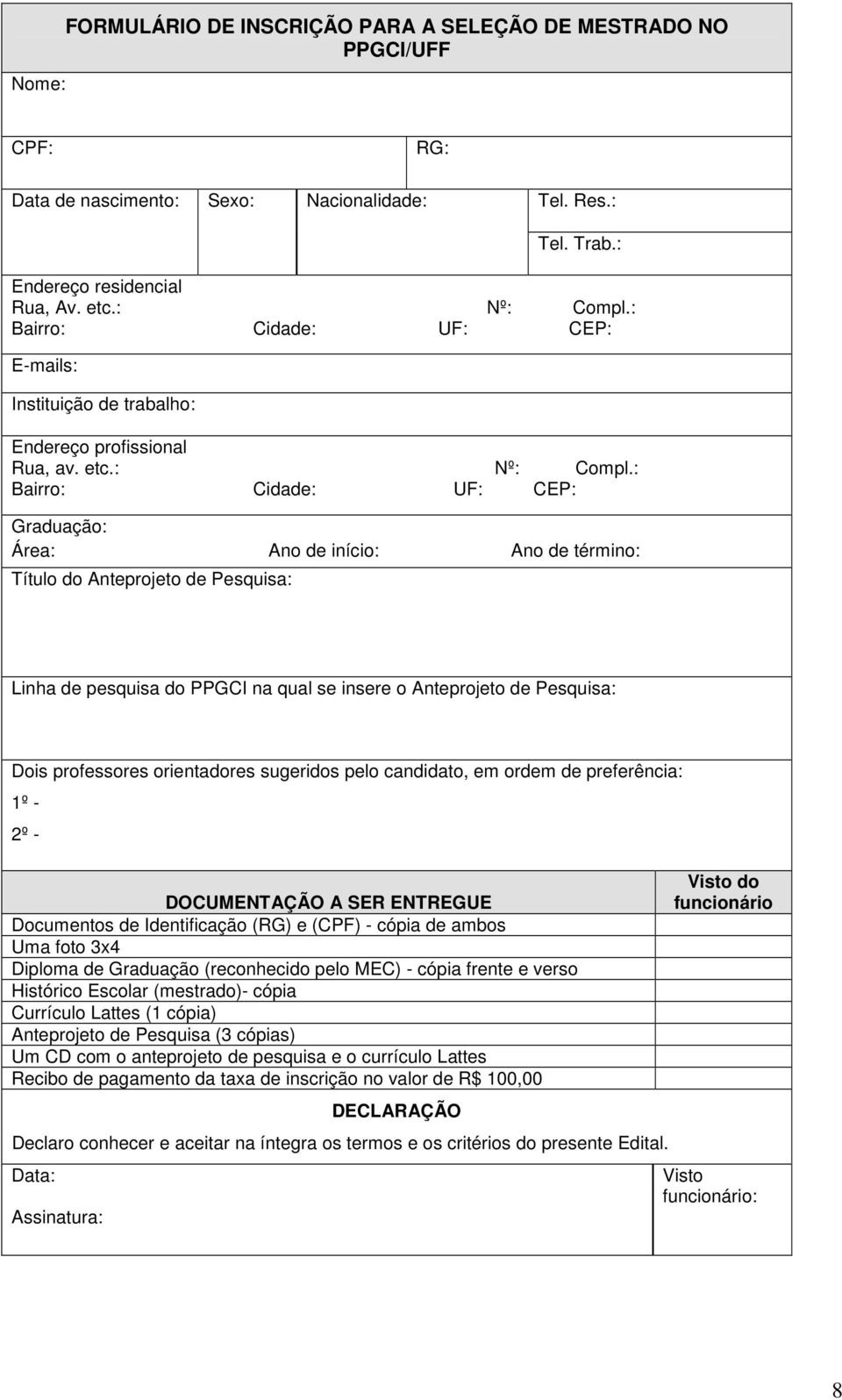 FORMULÁRIO DE INSCRIÇÃO PARA A SELEÇÃO DE MESTRADO NO PPGCI/UFF

Nome:

CPF:

RG:

Data de nascimento: Sexo: Nacionalidade: Tel. Res.:

Tel. Trab.:

Endereço residencial
Rua, Av. etc.: Nº: Compl.:
Bairro: Cidade: UF: CEP:

E-mails:

Instituição de trabalho:

Endereço profissional
Rua, av. etc.: Nº: Compl.:
Bairro: Cidade: UF: CEP:

Graduação:
Área: Ano de início: Ano de término:

Título do Anteprojeto de Pesquisa:

Linha de pesquisa do PPGCI na qual se insere o Anteprojeto de Pesquisa:

Dois professores orientadores sugeridos pelo candidato, em ordem de preferência:
1º -
2º -

| DOCUMENTAÇÃO A SER ENTREGUE | Visto do funcionário |
|---|---|
| Documentos de Identificação (RG) e (CPF) - cópia de ambos | |
| Uma foto 3x4 | |
| Diploma de Graduação (reconhecido pelo MEC) - cópia frente e verso | |
| Histórico Escolar (mestrado)- cópia | |
| Currículo Lattes (1 cópia) | |
| Anteprojeto de Pesquisa (3 cópias) | |
| Um CD com o anteprojeto de pesquisa e o currículo Lattes | |
| Recibo de pagamento da taxa de inscrição no valor de R$ 100,00 | |

DECLARAÇÃO

Declaro conhecer e aceitar na íntegra os termos e os critérios do presente Edital.

Data:

Assinatura:

Visto funcionário:

8